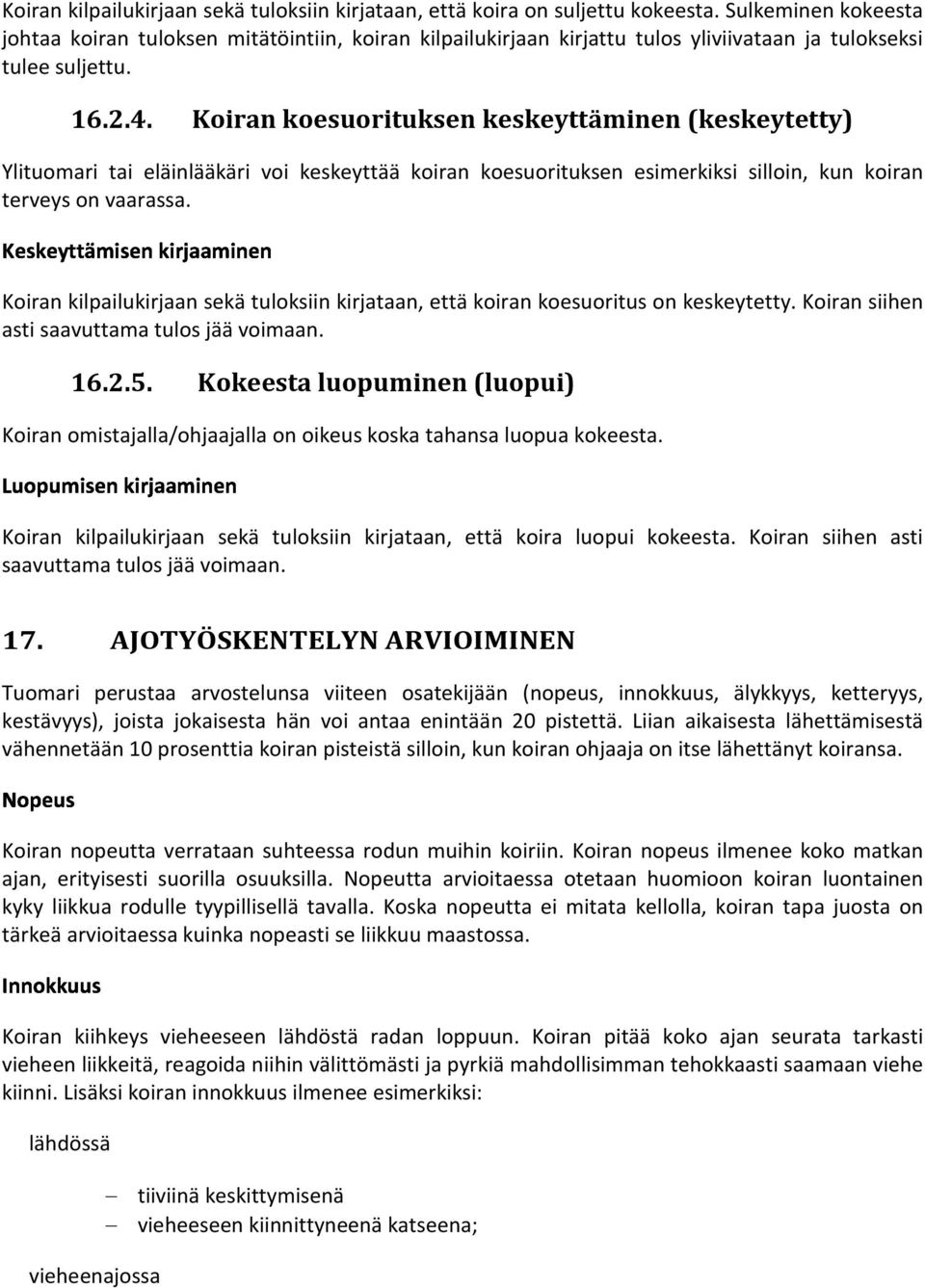 Koiran kilpailukirjaan sekä tuloksiin kirjataan, että koira on suljettu kokeesta. Sulkeminen kokeesta johtaa koiran tuloksen mitätöintiin, koiran kilpailukirjaan kirjattu tulos yliviivataan ja tulokseksi tulee suljettu.

16.2.4. Koiran koesuorituksen keskeyttäminen (keskeytetty)

Ylituomari tai eläinlääkäri voi keskeyttää koiran koesuorituksen esimerkiksi silloin, kun koiran terveys on vaarassa.

Keskeyttämisen kirjaaminen

Koiran kilpailukirjaan sekä tuloksiin kirjataan, että koiran koesuoritus on keskeytetty. Koiran siihen asti saavuttama tulos jää voimaan.

16.2.5. Kokeesta luopuminen (luopui)

Koiran omistajalla/ohjaajalla on oikeus koska tahansa luopua kokeesta.

Luopumisen kirjaaminen

Koiran kilpailukirjaan sekä tuloksiin kirjataan, että koira luopui kokeesta. Koiran siihen asti saavuttama tulos jää voimaan.

17. AJOTYÖSKENTELYN ARVIOIMINEN

Tuomari perustaa arvostelunsa viiteen osatekijään (nopeus, innokkuus, älykkyys, ketteryys, kestävyys), joista jokaisesta hän voi antaa enintään 20 pistettä. Liian aikaisesta lähettämisestä vähennetään 10 prosenttia koiran pisteistä silloin, kun koiran ohjaaja on itse lähettänyt koiransa.

Nopeus

Koiran nopeutta verrataan suhteessa rodun muihin koiriin. Koiran nopeus ilmenee koko matkan ajan, erityisesti suorilla osuuksilla. Nopeutta arvioitaessa otetaan huomioon koiran luontainen kyky liikkua rodulle tyypillisellä tavalla. Koska nopeutta ei mitata kellolla, koiran tapa juosta on tärkeä arvioitaessa kuinka nopeasti se liikkuu maastossa.

Innokkuus

Koiran kiihkeys vieheeseen lähdöstä radan loppuun. Koiran pitää koko ajan seurata tarkasti vieheen liikkeitä, reagoida niihin välittömästi ja pyrkiä mahdollisimman tehokkaasti saamaan viehe kiinni. Lisäksi koiran innokkuus ilmenee esimerkiksi:

lähdössä

– tiiviinä keskittymisenä
– vieheeseen kiinnittyneenä katseena;

vieheenajossa